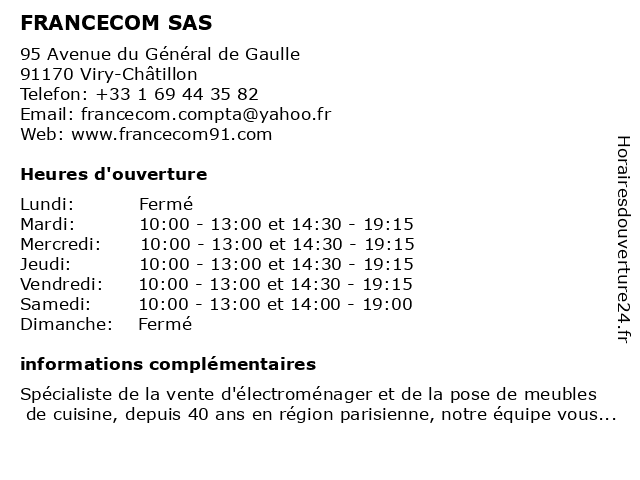 FRANCECOM SAS

95 Avenue du Général de Gaulle
91170 Viry-Châtillon
Telefon: +33 1 69 44 35 82
Email: francecom.compta@yahoo.fr
Web: www.francecom91.com

Heures d'ouverture

| | |
|---|---|
| Lundi: | Fermé |
| Mardi: | 10:00 - 13:00 et 14:30 - 19:15 |
| Mercredi: | 10:00 - 13:00 et 14:30 - 19:15 |
| Jeudi: | 10:00 - 13:00 et 14:30 - 19:15 |
| Vendredi: | 10:00 - 13:00 et 14:30 - 19:15 |
| Samedi: | 10:00 - 13:00 et 14:00 - 19:00 |
| Dimanche: | Fermé |

informations complémentaires

Spécialiste de la vente d'électroménager et de la pose de meubles de cuisine, depuis 40 ans en région parisienne, notre équipe vous...

Horairesdouverture24.fr